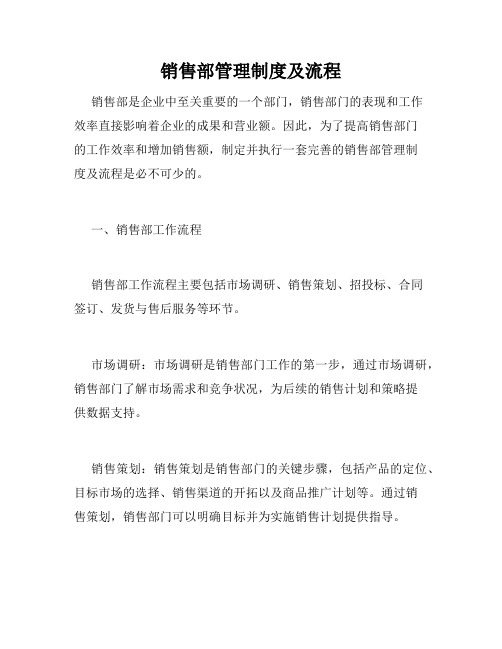 销售部管理制度及流程

销售部是企业中至关重要的一个部门，销售部门的表现和工作效率直接影响着企业的成果和营业额。因此，为了提高销售部门的工作效率和增加销售额，制定并执行一套完善的销售部管理制度及流程是必不可少的。

一、销售部工作流程

销售部工作流程主要包括市场调研、销售策划、招投标、合同签订、发货与售后服务等环节。

市场调研：市场调研是销售部门工作的第一步，通过市场调研，销售部门了解市场需求和竞争状况，为后续的销售计划和策略提供数据支持。

销售策划：销售策划是销售部门的关键步骤，包括产品的定位、目标市场的选择、销售渠道的开拓以及商品推广计划等。通过销售策划，销售部门可以明确目标并为实施销售计划提供指导。